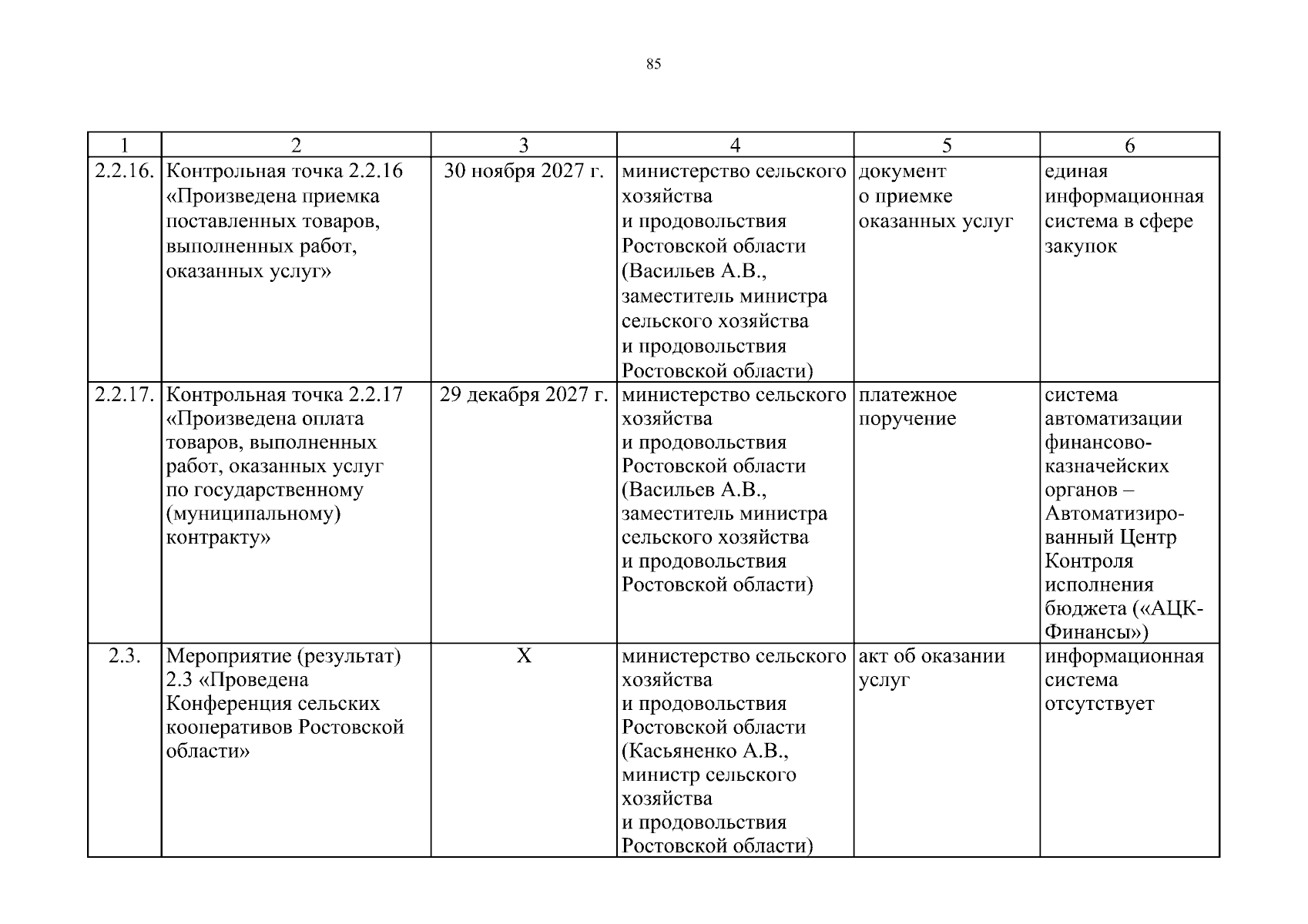 85

| 1 | 2 | 3 | 4 | 5 | 6 |
|---|---|---|---|---|---|
| 2.2.16. | Контрольная точка 2.2.16 «Произведена приемка поставленных товаров, выполненных работ, оказанных услуг» | 30 ноября 2027 г. | министерство сельского хозяйства и продовольствия Ростовской области (Васильев А.В., заместитель министра сельского хозяйства и продовольствия Ростовской области) | документ о приемке оказанных услуг | единая информационная система в сфере закупок |
| 2.2.17. | Контрольная точка 2.2.17 «Произведена оплата товаров, выполненных работ, оказанных услуг по государственному (муниципальному) контракту» | 29 декабря 2027 г. | министерство сельского хозяйства и продовольствия Ростовской области (Васильев А.В., заместитель министра сельского хозяйства и продовольствия Ростовской области) | платежное поручение | система автоматизации финансово-казначейских органов – Автоматизированный Центр Контроля исполнения бюджета («АЦК-Финансы») |
| 2.3. | Мероприятие (результат) 2.3 «Проведена Конференция сельских кооперативов Ростовской области» | Х | министерство сельского хозяйства и продовольствия Ростовской области (Касьяненко А.В., министр сельского хозяйства и продовольствия Ростовской области) | акт об оказании услуг | информационная система отсутствует |